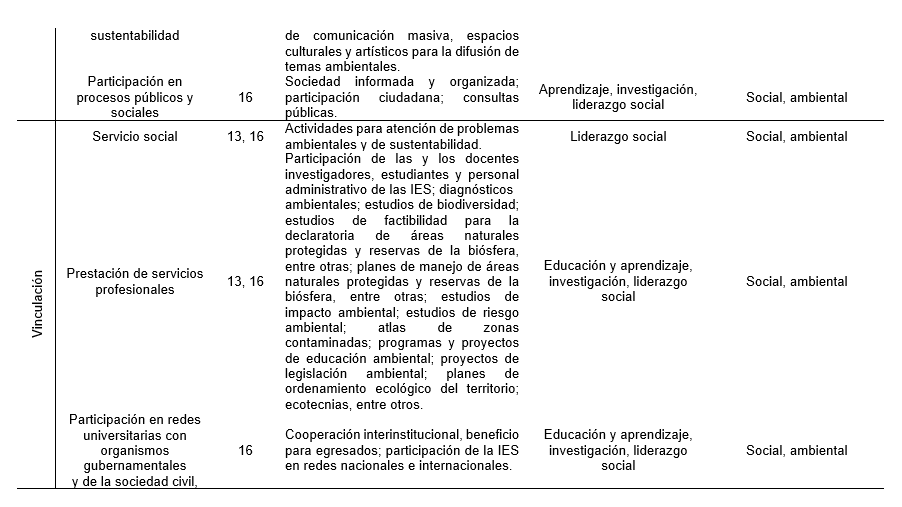 | | | | | | |
|---|---|---|---|---|---|
| | sustentabilidad | | de comunicación masiva, espacios culturales y artísticos para la difusión de temas ambientales. | | |
| | Participación en procesos públicos y sociales | 16 | Sociedad informada y organizada; participación ciudadana; consultas públicas. | Aprendizaje, investigación, liderazgo social | Social, ambiental |
| Vinculación | Servicio social | 13, 16 | Actividades para atención de problemas ambientales y de sustentabilidad. | Liderazgo social | Social, ambiental |
| | Prestación de servicios profesionales | 13, 16 | Participación de las y los docentes investigadores, estudiantes y personal administrativo de las IES; diagnósticos ambientales; estudios de biodiversidad; estudios de factibilidad para la declaratoria de áreas naturales protegidas y reservas de la biósfera, entre otras; planes de manejo de áreas naturales protegidas y reservas de la biósfera, entre otras; estudios de impacto ambiental; estudios de riesgo ambiental; atlas de zonas contaminadas; programas y proyectos de educación ambiental; proyectos de legislación ambiental; planes de ordenamiento ecológico del territorio; ecotecnias, entre otros. | Educación y aprendizaje, investigación, liderazgo social | Social, ambiental |
| | Participación en redes universitarias con organismos gubernamentales y de la sociedad civil, | 16 | Cooperación interinstitucional, beneficio para egresados; participación de la IES en redes nacionales e internacionales. | Educación y aprendizaje, investigación, liderazgo social | Social, ambiental |